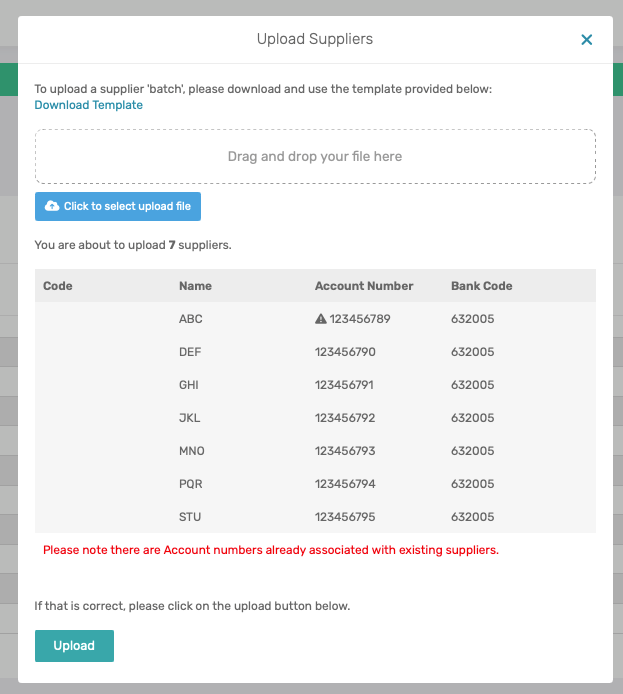 Upload Suppliers

×

To upload a supplier 'batch', please download and use the template provided below:
Download Template

Drag and drop your file here

Click to select upload file

You are about to upload 7 suppliers.

| Code | Name | Account Number | Bank Code |
|---|---|---|---|
| | ABC | 123456789 | 632005 |
| | DEF | 123456790 | 632005 |
| | GHI | 123456791 | 632005 |
| | JKL | 123456792 | 632005 |
| | MNO | 123456793 | 632005 |
| | PQR | 123456794 | 632005 |
| | STU | 123456795 | 632005 |

Please note there are Account numbers already associated with existing suppliers.

If that is correct, please click on the upload button below.

Upload